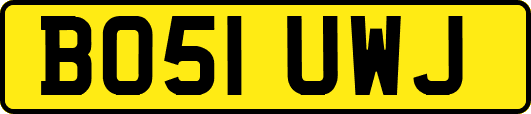 BO51 UWJ